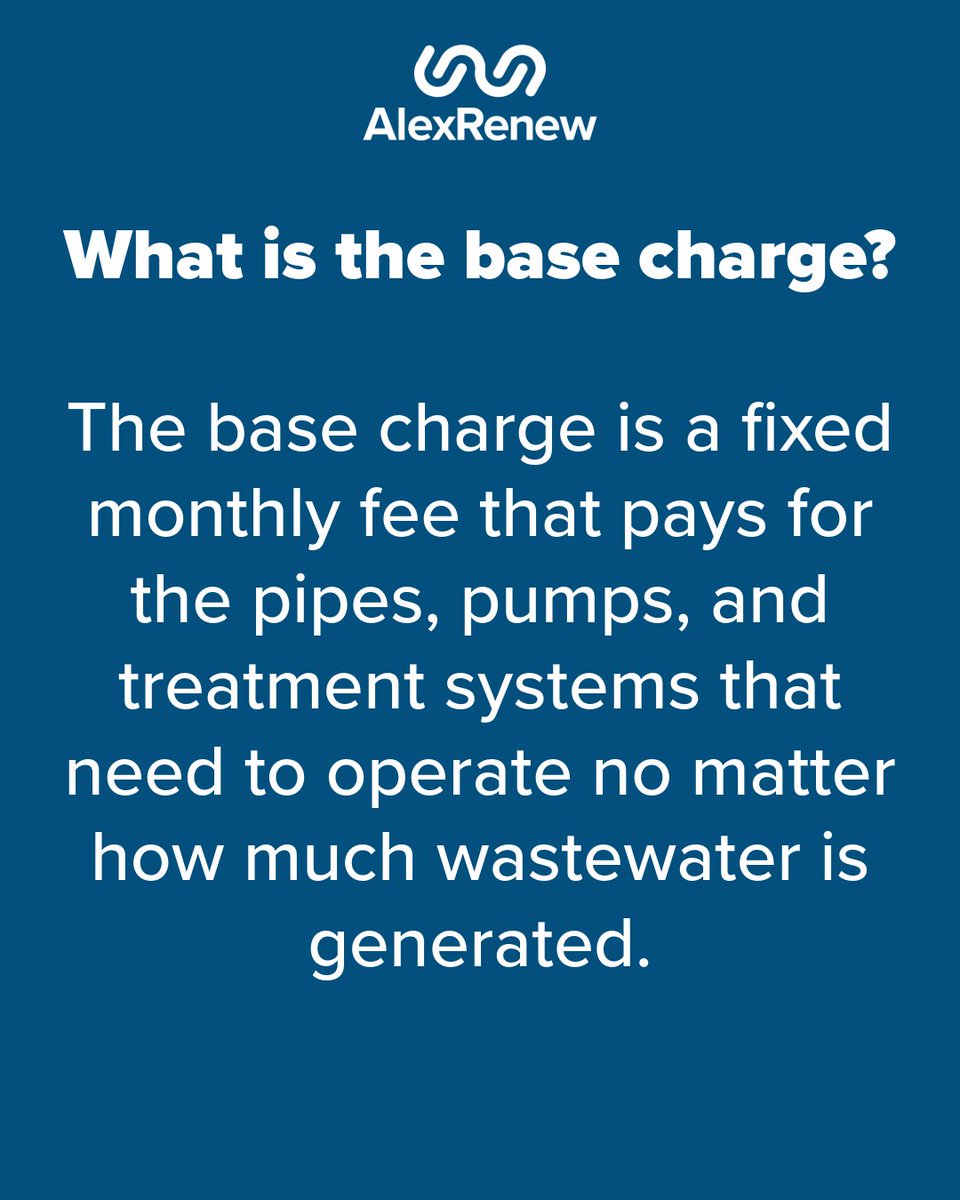 AlexRenew

What is the base charge?

The base charge is a fixed monthly fee that pays for the pipes, pumps, and treatment systems that need to operate no matter how much wastewater is generated.